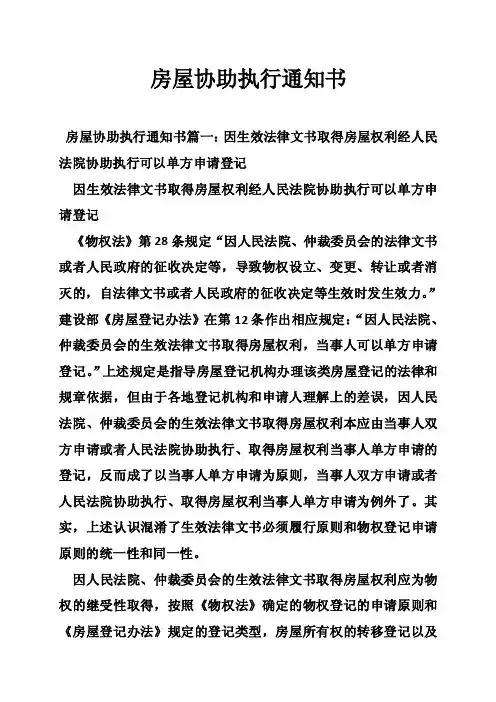 房屋协助执行通知书

房屋协助执行通知书篇一：因生效法律文书取得房屋权利经人民法院协助执行可以单方申请登记

因生效法律文书取得房屋权利经人民法院协助执行可以单方申请登记

《物权法》第28条规定“因人民法院、仲裁委员会的法律文书或者人民政府的征收决定等，导致物权设立、变更、转让或者消灭的，自法律文书或者人民政府的征收决定等生效时发生效力。”建设部《房屋登记办法》在第12条作出相应规定：“因人民法院、仲裁委员会的生效法律文书取得房屋权利，当事人可以单方申请登记。”上述规定是指导房屋登记机构办理该类房屋登记的法律和规章依据，但由于各地登记机构和申请人理解上的差误，因人民法院、仲裁委员会的生效法律文书取得房屋权利本应由当事人双方申请或者人民法院协助执行、取得房屋权利当事人单方申请的登记，反而成了以当事人单方申请为原则，当事人双方申请或者人民法院协助执行、取得房屋权利当事人单方申请为例外了。其实，上述认识混淆了生效法律文书必须履行原则和物权登记申请原则的统一性和同一性。

因人民法院、仲裁委员会的生效法律文书取得房屋权利应为物权的继受性取得，按照《物权法》确定的物权登记的申请原则和《房屋登记办法》规定的登记类型，房屋所有权的转移登记以及